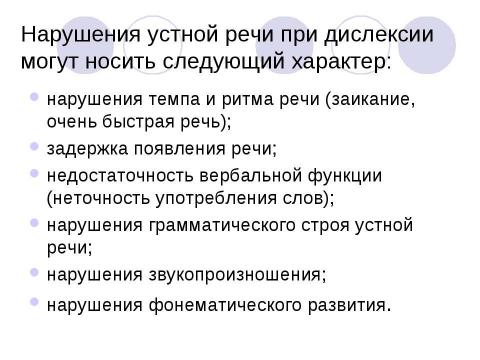 Нарушения устной речи при дислексии могут носить следующий характер:

- нарушения темпа и ритма речи (заикание, очень быстрая речь);
- задержка появления речи;
- недостаточность вербальной функции (неточность употребления слов);
- нарушения грамматического строя устной речи;
- нарушения звукопроизношения;
- нарушения фонематического развития.